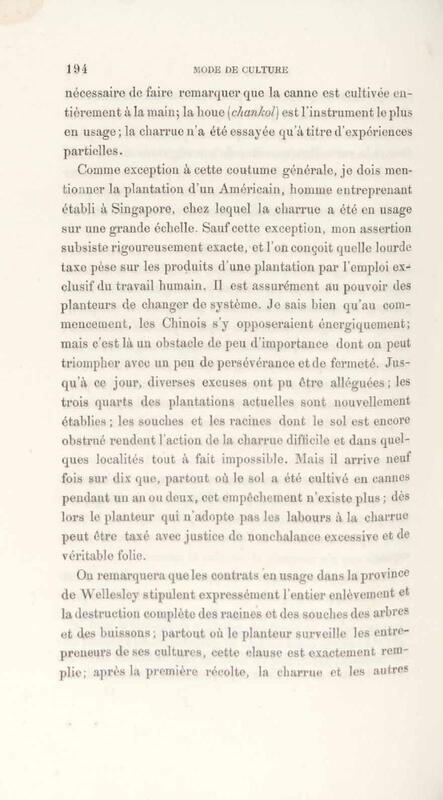 194 MODE DE CULTURE

nécessaire de faire remarquer que la canne est cultivée entièrement à la main; la houe (chankol) est l'instrument le plus en usage; la charrue n'a été essayée qu'à titre d'expériences partielles.

Comme exception à cette coutume générale, je dois mentionner la plantation d'un Américain, homme entreprenant établi à Singapore, chez lequel la charrue a été en usage sur une grande échelle. Sauf cette exception, mon assertion subsiste rigoureusement exacte, et l'on conçoit quelle lourde taxe pèse sur les produits d'une plantation par l'emploi exclusif du travail humain. Il est assurément au pouvoir des planteurs de changer de système. Je sais bien qu'au commencement, les Chinois s'y opposeraient énergiquement; mais c'est là un obstacle de peu d'importance dont on peut triompher avec un peu de persévérance et de fermeté. Jusqu'à ce jour, diverses excuses ont pu être alléguées; les trois quarts des plantations actuelles sont nouvellement établies; les souches et les racines dont le sol est encore obstrué rendent l'action de la charrue difficile et dans quelques localités tout à fait impossible. Mais il arrive neuf fois sur dix que, partout où le sol a été cultivé en cannes pendant un an ou deux, cet empêchement n'existe plus; dès lors le planteur qui n'adopte pas les labours à la charrue peut être taxé avec justice de nonchalance excessive et de véritable folie.

On remarquera que les contrats en usage dans la province de Wellesley stipulent expressément l'entier enlèvement et la destruction complète des racines et des souches des arbres et des buissons; partout où le planteur surveille les entrepreneurs de ses cultures, cette clause est exactement remplie; après la première récolte, la charrue et les autres